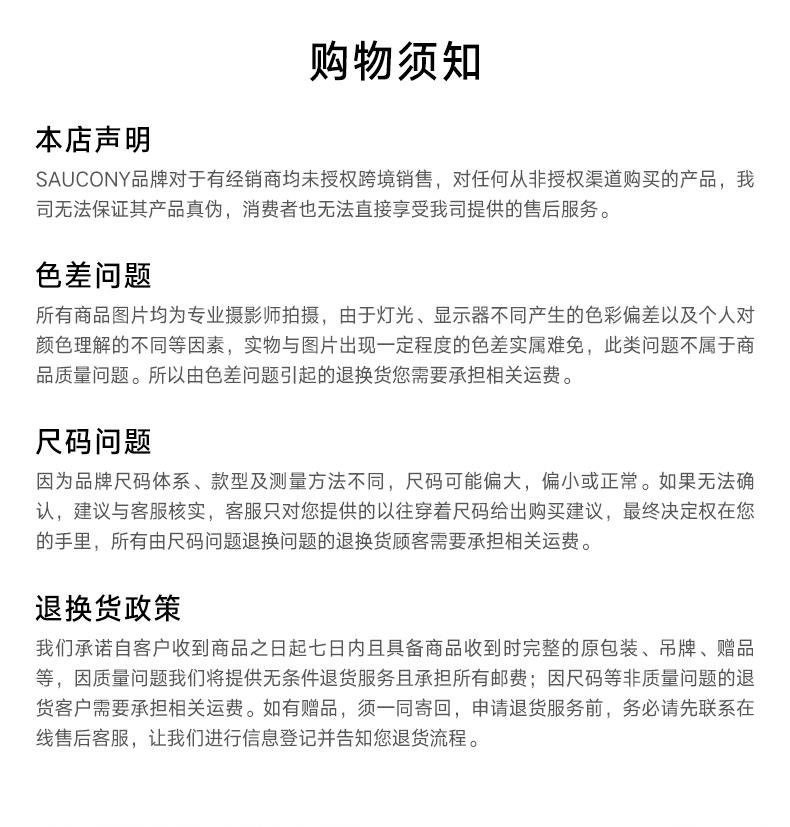 购物须知

本店声明

SAUCONY品牌对于有经销商均未授权跨境销售，对任何从非授权渠道购买的产品，我司无法保证其产品真伪，消费者也无法直接享受我司提供的售后服务。

色差问题

所有商品图片均为专业摄影师拍摄，由于灯光、显示器不同产生的色彩偏差以及个人对颜色理解的不同等因素，实物与图片出现一定程度的色差实属难免，此类问题不属于商品质量问题。所以由色差问题引起的退换货您需要承担相关运费。

尺码问题

因为品牌尺码体系、款型及测量方法不同，尺码可能偏大，偏小或正常。如果无法确认，建议与客服核实，客服只对您提供的以往穿着尺码给出购买建议，最终决定权在您的手里，所有由尺码问题退换问题的退换货顾客需要承担相关运费。

退换货政策

我们承诺自客户收到商品之日起七日内且具备商品收到时完整的原包装、吊牌、赠品等，因质量问题我们将提供无条件退货服务且承担所有邮费；因尺码等非质量问题的退货客户需要承担相关运费。如有赠品，须一同寄回，申请退货服务前，务必请先联系在线售后客服，让我们进行信息登记并告知您退货流程。